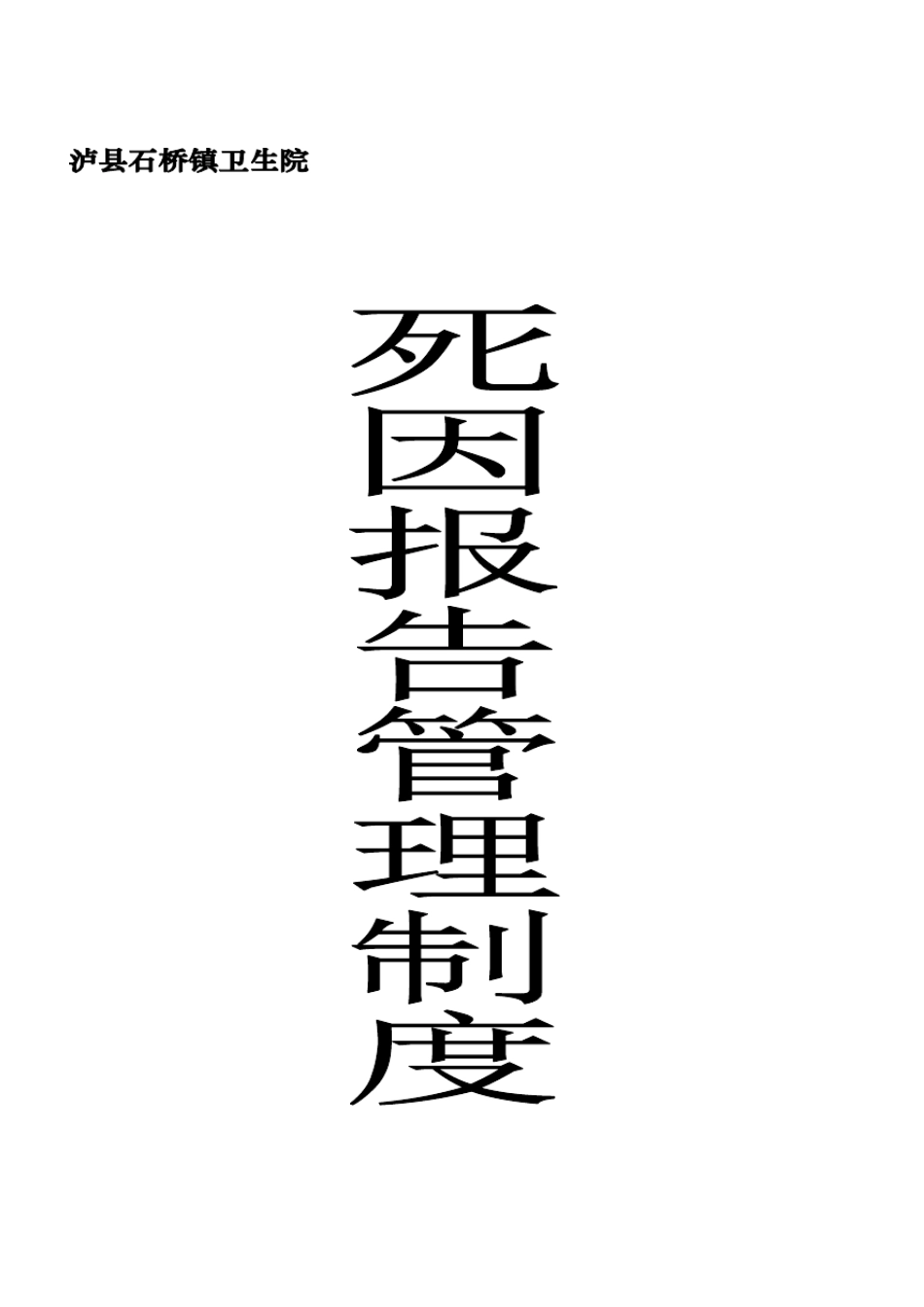 泸县石桥镇卫生院

死因报告管理制度